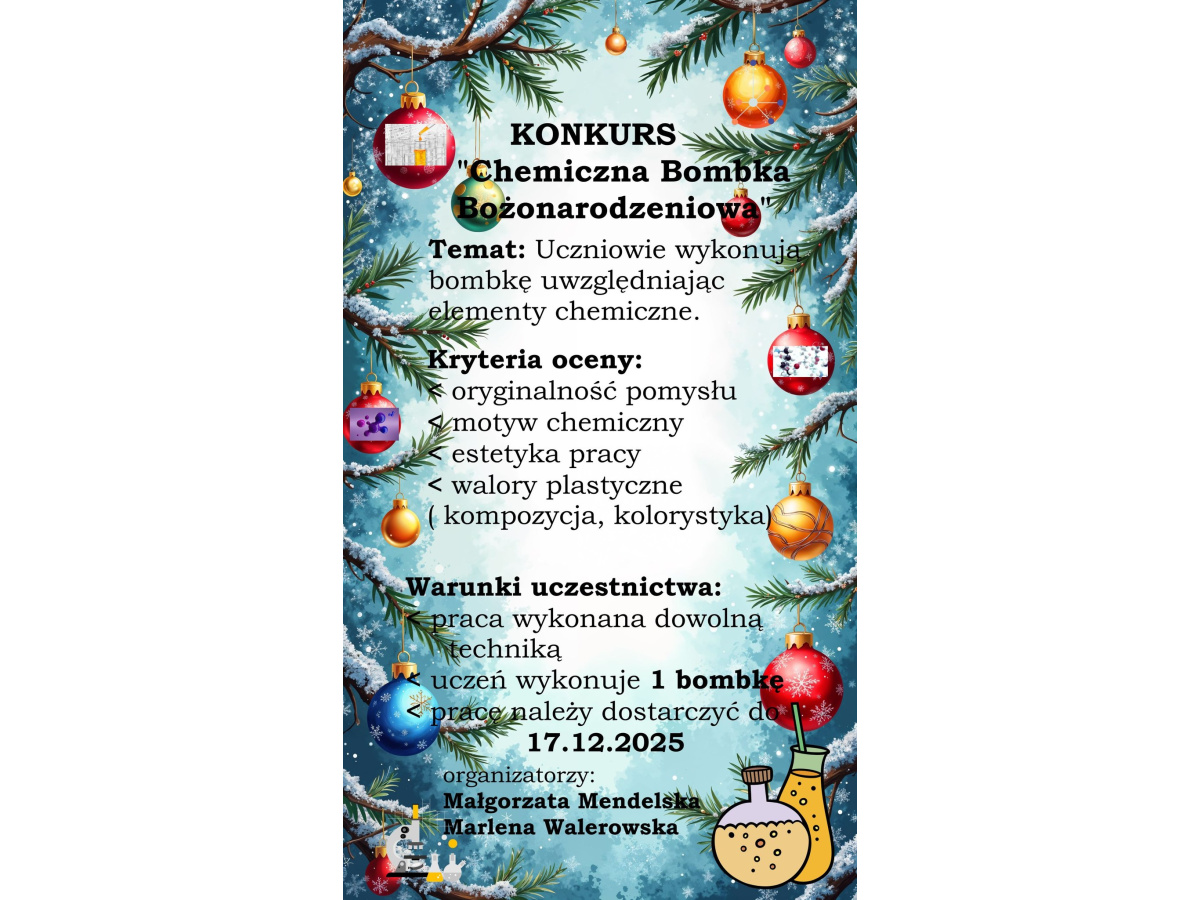 KONKURS
"Chemiczna Bombka Bożonarodzeniowa"

Temat: Uczniowie wykonują bombkę uwzględniając elementy chemiczne.

Kryteria oceny:
< oryginalność pomysłu
< motyw chemiczny
< estetyka pracy
< walory plastyczne ( kompozycja, kolorystyka)

Warunki uczestnictwa:
< praca wykonana dowolną techniką
< uczeń wykonuje 1 bombkę
< pracę należy dostarczyć do 17.12.2025

organizatorzy:
Małgorzata Mendelska
Marlena Walerowska